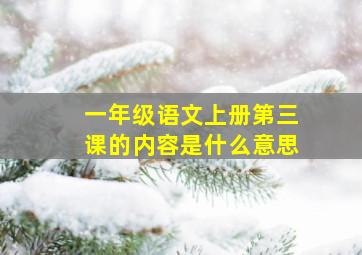 一年级语文上册第三课的内容是什么意思